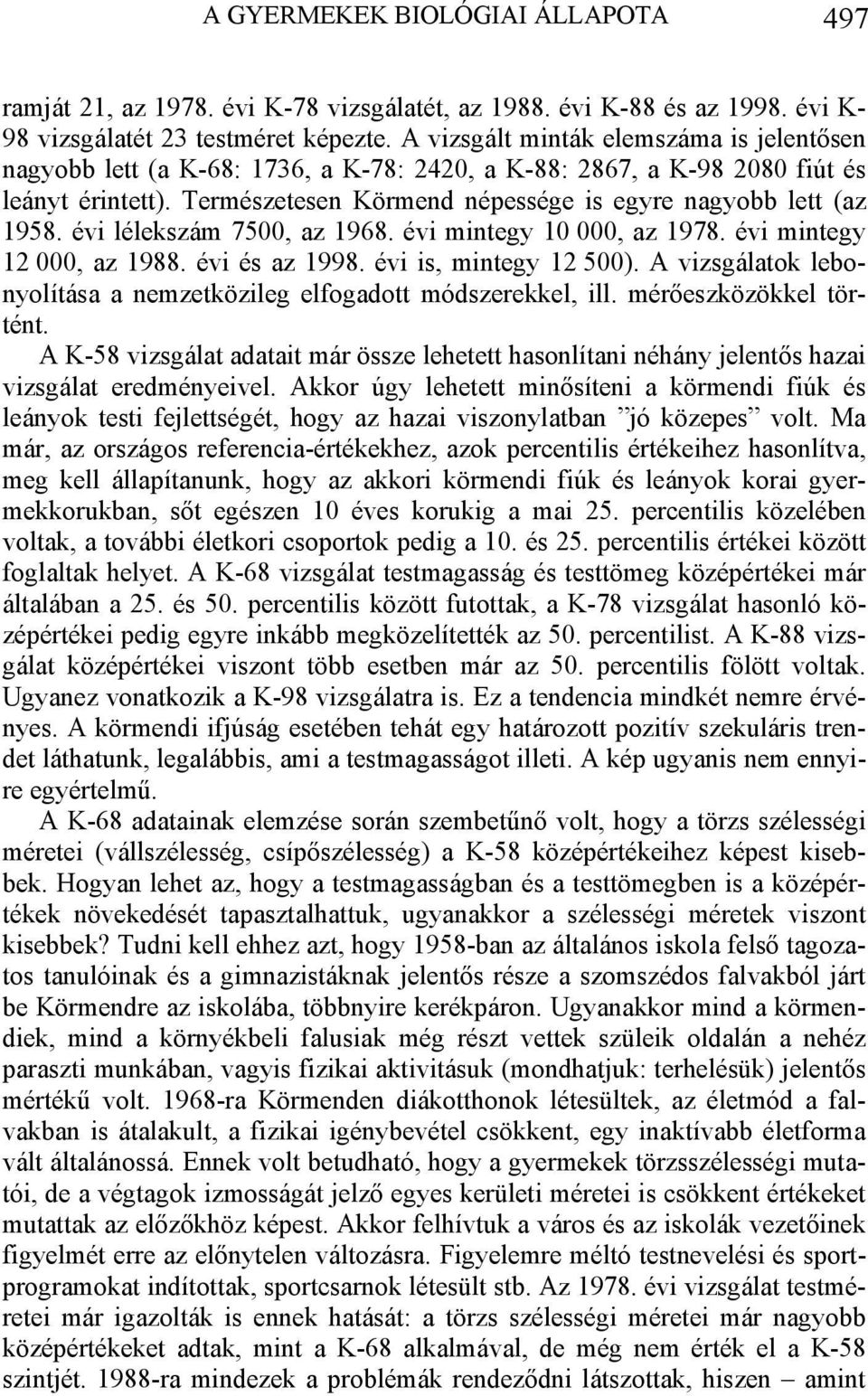 A GYERMEKEK BIOLÓGIAI ÁLLAPOTA 497

ramját 21, az 1978. évi K-78 vizsgálatét, az 1988. évi K-88 és az 1998. évi K-98 vizsgálatét 23 testméret képezte. A vizsgált minták elemszáma is jelentősen nagyobb lett (a K-68: 1736, a K-78: 2420, a K-88: 2867, a K-98 2080 fiút és leányt érintett). Természetesen Körmend népessége is egyre nagyobb lett (az 1958. évi lélekszám 7500, az 1968. évi mintegy 10 000, az 1978. évi mintegy 12 000, az 1988. évi és az 1998. évi is, mintegy 12 500). A vizsgálatok lebonyolítása a nemzetközileg elfogadott módszerekkel, ill. mérőeszközökkel történt.

A K-58 vizsgálat adatait már össze lehetett hasonlítani néhány jelentős hazai vizsgálat eredményeivel. Akkor úgy lehetett minősíteni a körmendi fiúk és leányok testi fejlettségét, hogy az hazai viszonylatban ”jó közepes” volt. Ma már, az országos referencia-értékekhez, azok percentilis értékeihez hasonlítva, meg kell állapítanunk, hogy az akkori körmendi fiúk és leányok korai gyermekkorukban, sőt egészen 10 éves korukig a mai 25. percentilis közelében voltak, a további életkori csoportok pedig a 10. és 25. percentilis értékei között foglaltak helyet. A K-68 vizsgálat testmagasság és testtömeg középértékei már általában a 25. és 50. percentilis között futottak, a K-78 vizsgálat hasonló középértékei pedig egyre inkább megközelítették az 50. percentilist. A K-88 vizsgálat középértékei viszont több esetben már az 50. percentilis fölött voltak. Ugyanez vonatkozik a K-98 vizsgálatra is. Ez a tendencia mindkét nemre érvényes. A körmendi ifjúság esetében tehát egy határozott pozitív szekuláris trendet láthatunk, legalábbis, ami a testmagasságot illeti. A kép ugyanis nem ennyire egyértelmű.

A K-68 adatainak elemzése során szembetűnő volt, hogy a törzs szélességi méretei (vállszélesség, csípőszélesség) a K-58 középértékeihez képest kisebbek. Hogyan lehet az, hogy a testmagasságban és a testtömegben is a középértékek növekedését tapasztalhattuk, ugyanakkor a szélességi méretek viszont kisebbek? Tudni kell ehhez azt, hogy 1958-ban az általános iskola felső tagozatos tanulóinak és a gimnazistáknak jelentős része a szomszédos falvakból járt be Körmendre az iskolába, többnyire kerékpáron. Ugyanakkor mind a körmendiek, mind a környékbeli falusiak még részt vettek szüleik oldalán a nehéz paraszti munkában, vagyis fizikai aktivitásuk (mondhatjuk: terhelésük) jelentős mértékű volt. 1968-ra Körmenden diákotthonok létesültek, az életmód a falvakban is átalakult, a fizikai igénybevétel csökkent, egy inaktívabb életforma vált általánossá. Ennek volt betudható, hogy a gyermekek törzsszélességi mutatói, de a végtagok izmosságát jelző egyes kerületi méretei is csökkent értékeket mutattak az előzőkhöz képest. Akkor felhívtuk a város és az iskolák vezetőinek figyelmét erre az előnytelen változásra. Figyelemre méltó testnevelési és sportprogramokat indítottak, sportcsarnok létesült stb. Az 1978. évi vizsgálat testméretei már igazolták is ennek hatását: a törzs szélességi méretei már nagyobb középértékeket adtak, mint a K-68 alkalmával, de még nem érték el a K-58 szintjét. 1988-ra mindezek a problémák rendeződni látszottak, hiszen – amint